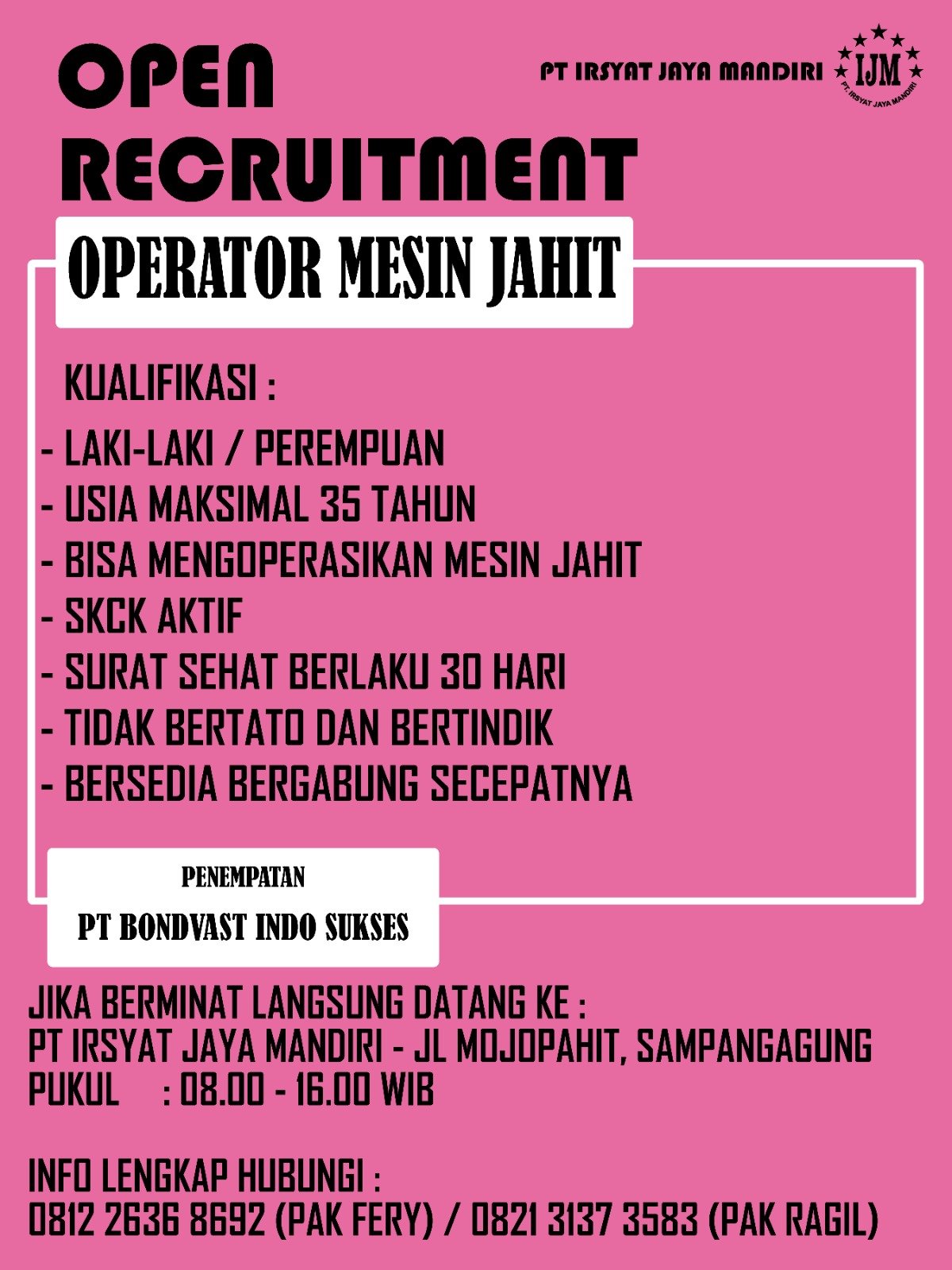 OPEN RECRUITMENT

PT IRSYAT JAYA MANDIRI

IJM

PT. IRSYAT JAYA MANDIRI

OPERATOR MESIN JAHIT

KUALIFIKASI :

- LAKI-LAKI / PEREMPUAN
- USIA MAKSIMAL 35 TAHUN
- BISA MENGOPERASIKAN MESIN JAHIT
- SKCK AKTIF
- SURAT SEHAT BERLAKU 30 HARI
- TIDAK BERTATO DAN BERTINDIK
- BERSEDIA BERGABUNG SECEPATNYA

PENEMPATAN

PT BONDVAST INDO SUKSES

JIKA BERMINAT LANGSUNG DATANG KE :
PT IRSYAT JAYA MANDIRI - JL MOJOPAHIT, SAMPANGAGUNG
PUKUL : 08.00 - 16.00 WIB

INFO LENGKAP HUBUNGI :
0812 2636 8692 (PAK FERY) / 0821 3137 3583 (PAK RAGIL)